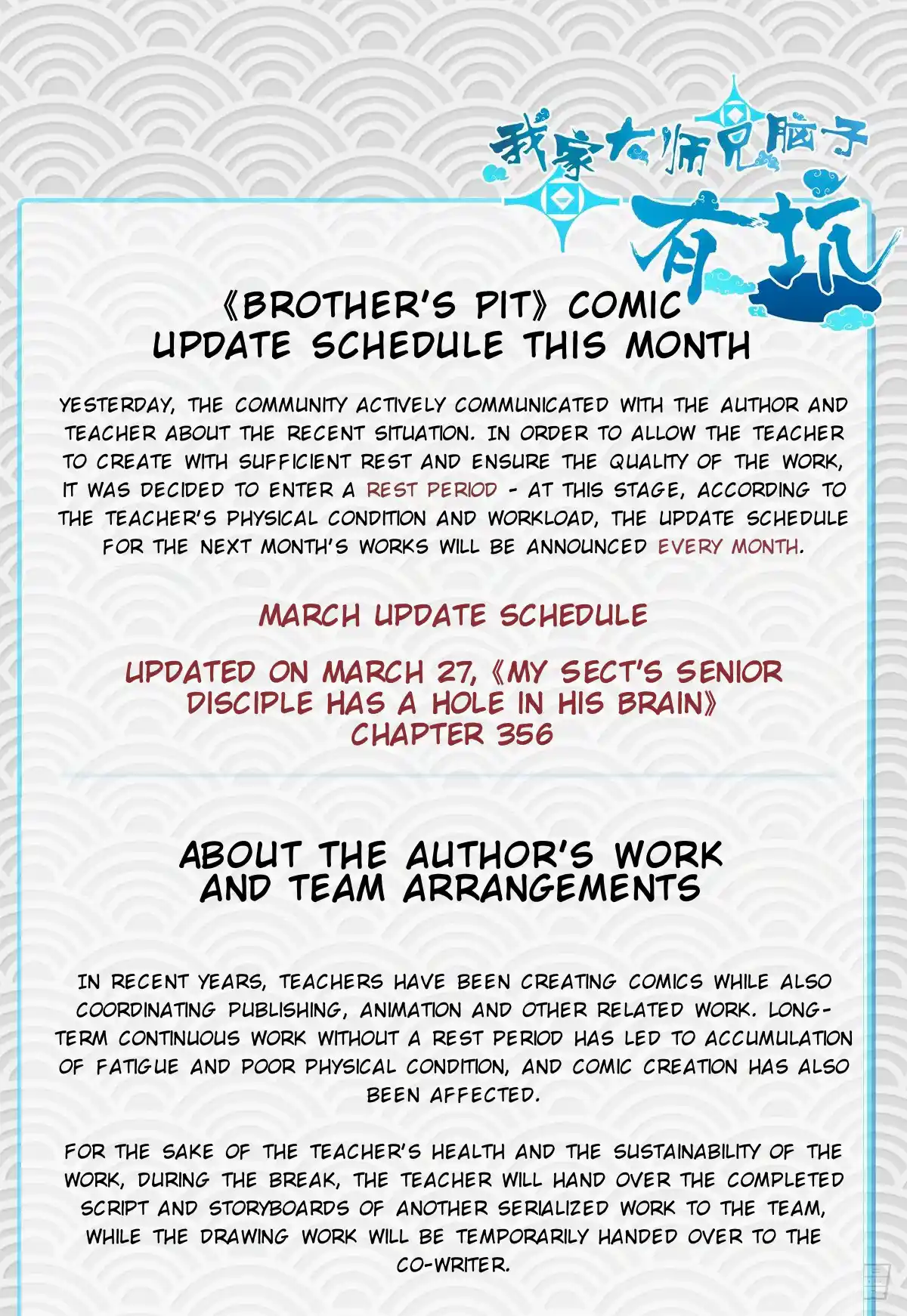 我家大师兄脑子有坑

《BROTHER'S PIT》 COMIC UPDATE SCHEDULE THIS MONTH

YESTERDAY, THE COMMUNITY ACTIVELY COMMUNICATED WITH THE AUTHOR AND TEACHER ABOUT THE RECENT SITUATION. IN ORDER TO ALLOW THE TEACHER TO CREATE WITH SUFFICIENT REST AND ENSURE THE QUALITY OF THE WORK, IT WAS DECIDED TO ENTER A REST PERIOD - AT THIS STAGE, ACCORDING TO THE TEACHER'S PHYSICAL CONDITION AND WORKLOAD, THE UPDATE SCHEDULE FOR THE NEXT MONTH'S WORKS WILL BE ANNOUNCED EVERY MONTH.

MARCH UPDATE SCHEDULE

UPDATED ON MARCH 27, 《MY SECT'S SENIOR DISCIPLE HAS A HOLE IN HIS BRAIN》 CHAPTER 356

ABOUT THE AUTHOR'S WORK AND TEAM ARRANGEMENTS

IN RECENT YEARS, TEACHERS HAVE BEEN CREATING COMICS WHILE ALSO COORDINATING PUBLISHING, ANIMATION AND OTHER RELATED WORK. LONG-TERM CONTINUOUS WORK WITHOUT A REST PERIOD HAS LED TO ACCUMULATION OF FATIGUE AND POOR PHYSICAL CONDITION, AND COMIC CREATION HAS ALSO BEEN AFFECTED.

FOR THE SAKE OF THE TEACHER'S HEALTH AND THE SUSTAINABILITY OF THE WORK, DURING THE BREAK, THE TEACHER WILL HAND OVER THE COMPLETED SCRIPT AND STORYBOARDS OF ANOTHER SERIALIZED WORK TO THE TEAM, WHILE THE DRAWING WORK WILL BE TEMPORARILY HANDED OVER TO THE CO-WRITER.